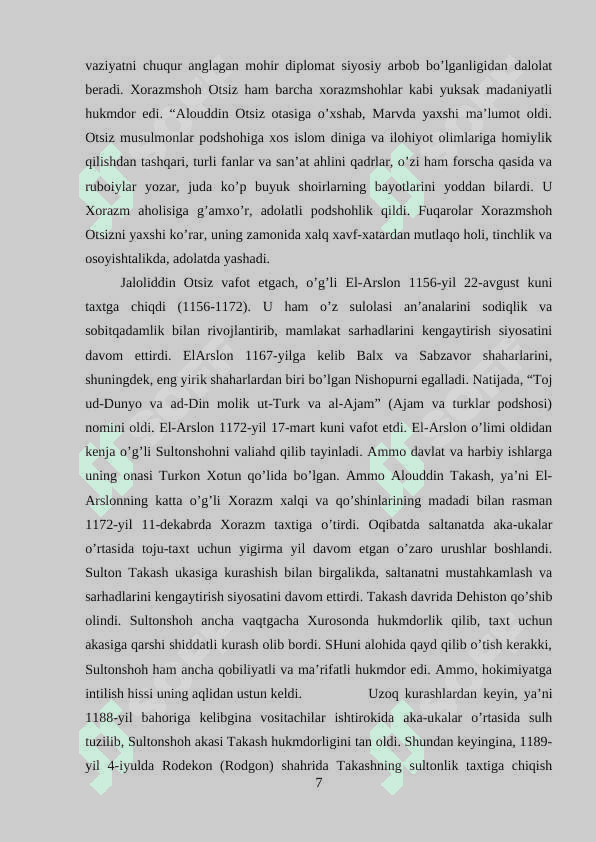 vaziyatni chuqur anglagan mohir diplomat siyosiy arbob bo’lganligidan dalolat beradi. Xorazmshoh Otsiz ham barcha xorazmshohlar kabi yuksak madaniyatli hukmdor edi. “Alouddin Otsiz otasiga o’xshab, Marvda yaxshi ma’lumot oldi. Otsiz musulmonlar podshohiga xos islom diniga va ilohiyot olimlariga homiylik qilishdan tashqari, turli fanlar va san’at ahlini qadrlar, o’zi ham forscha qasida va ruboiylar yozar, juda ko’p buyuk shoirlarning bayotlarini yoddan bilardi. U Xorazm aholisiga g’amxo’r, adolatli podshohlik qildi. Fuqarolar Xorazmshoh Otsizni yaxshi ko’rar, uning zamonida xalq xavf-xatardan mutlaqo holi, tinchlik va osoyishtalikda, adolatda yashadi.

Jaloliddin Otsiz vafot etgach, o’g’li El-Arslon 1156-yil 22-avgust kuni taxtga chiqdi (1156-1172). U ham o’z sulolasi an’analarini sodiqlik va sobitqadamlik bilan rivojlantirib, mamlakat sarhadlarini kengaytirish siyosatini davom ettirdi. ElArslon 1167-yilga kelib Balx va Sabzavor shaharlarini, shuningdek, eng yirik shaharlardan biri bo’lgan Nishopurni egalladi. Natijada, “Toj ud-Dunyo va ad-Din molik ut-Turk va al-Ajam” (Ajam va turklar podshosi) nomini oldi. El-Arslon 1172-yil 17-mart kuni vafot etdi. El-Arslon o’limi oldidan kenja o’g’li Sultonshohni valiahd qilib tayinladi. Ammo davlat va harbiy ishlarga uning onasi Turkon Xotun qo’lida bo’lgan. Ammo Alouddin Takash, ya’ni El-Arslonning katta o’g’li Xorazm xalqi va qo’shinlarining madadi bilan rasman 1172-yil 11-dekabrda Xorazm taxtiga o’tirdi. Oqibatda saltanatda aka-ukalar o’rtasida toju-taxt uchun yigirma yil davom etgan o’zaro urushlar boshlandi. Sulton Takash ukasiga kurashish bilan birgalikda, saltanatni mustahkamlash va sarhadlarini kengaytirish siyosatini davom ettirdi. Takash davrida Dehiston qo’shib olindi. Sultonshoh ancha vaqtgacha Xurosonda hukmdorlik qilib, taxt uchun akasiga qarshi shiddatli kurash olib bordi. SHuni alohida qayd qilib o’tish kerakki, Sultonshoh ham ancha qobiliyatli va ma’rifatli hukmdor edi. Ammo, hokimiyatga intilish hissi uning aqlidan ustun keldi. Uzoq kurashlardan keyin, ya’ni 1188-yil bahoriga kelibgina vositachilar ishtirokida aka-ukalar o’rtasida sulh tuzilib, Sultonshoh akasi Takash hukmdorligini tan oldi. Shundan keyingina, 1189-yil 4-iyulda Rodekon (Rodgon) shahrida Takashning sultonlik taxtiga chiqish

7